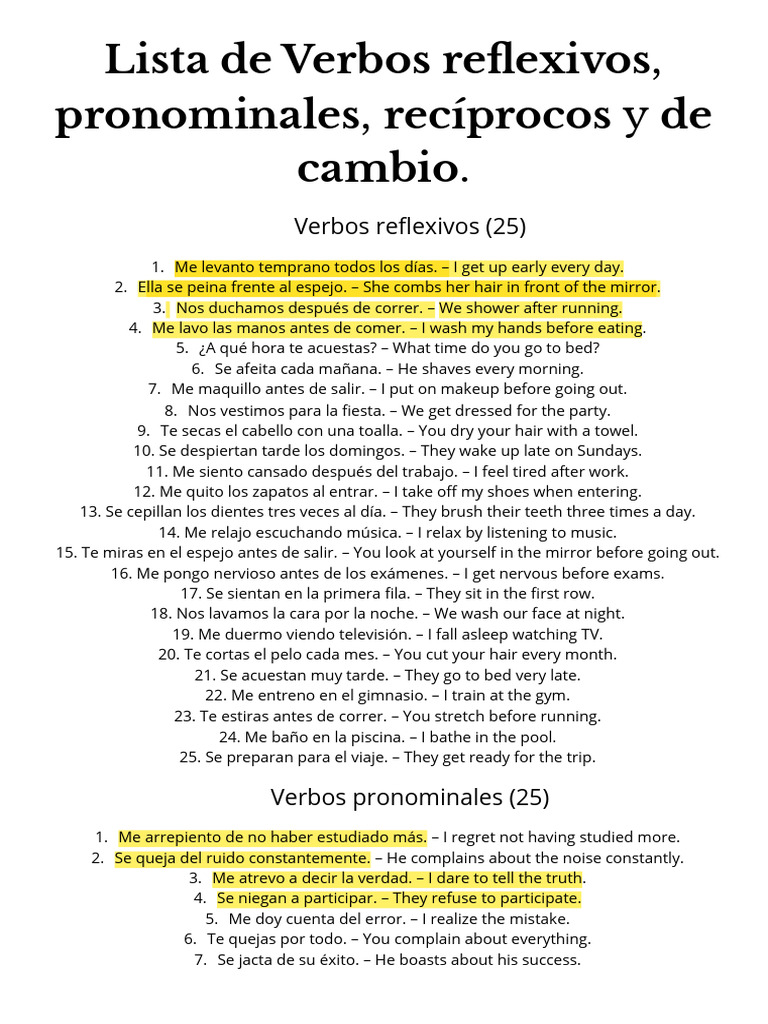 Lista de Verbos reflexivos, pronominales, recíprocos y de cambio.

Verbos reflexivos (25)

1. Me levanto temprano todos los días. – I get up early every day.
2. Ella se peina frente al espejo. – She combs her hair in front of the mirror.
3. Nos duchamos después de correr. – We shower after running.
4. Me lavo las manos antes de comer. – I wash my hands before eating.
5. ¿A qué hora te acuestas? – What time do you go to bed?
6. Se afeita cada mañana. – He shaves every morning.
7. Me maquillo antes de salir. – I put on makeup before going out.
8. Nos vestimos para la fiesta. – We get dressed for the party.
9. Te secas el cabello con una toalla. – You dry your hair with a towel.
10. Se despiertan tarde los domingos. – They wake up late on Sundays.
11. Me siento cansado después del trabajo. – I feel tired after work.
12. Me quito los zapatos al entrar. – I take off my shoes when entering.
13. Se cepillan los dientes tres veces al día. – They brush their teeth three times a day.
14. Me relajo escuchando música. – I relax by listening to music.
15. Te miras en el espejo antes de salir. – You look at yourself in the mirror before going out.
16. Me pongo nervioso antes de los exámenes. – I get nervous before exams.
17. Se sientan en la primera fila. – They sit in the first row.
18. Nos lavamos la cara por la noche. – We wash our face at night.
19. Me duermo viendo televisión. – I fall asleep watching TV.
20. Te cortas el pelo cada mes. – You cut your hair every month.
21. Se acuestan muy tarde. – They go to bed very late.
22. Me entreno en el gimnasio. – I train at the gym.
23. Te estiras antes de correr. – You stretch before running.
24. Me baño en la piscina. – I bathe in the pool.
25. Se preparan para el viaje. – They get ready for the trip.

Verbos pronominales (25)

1. Me arrepiento de no haber estudiado más. – I regret not having studied more.
2. Se queja del ruido constantemente. – He complains about the noise constantly.
3. Me atrevo a decir la verdad. – I dare to tell the truth.
4. Se niegan a participar. – They refuse to participate.
5. Me doy cuenta del error. – I realize the mistake.
6. Te quejas por todo. – You complain about everything.
7. Se jacta de su éxito. – He boasts about his success.